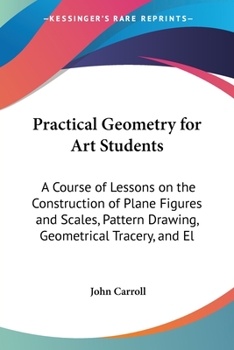 —KESSINGER'S RARE REPRINTS—

Practical Geometry for Art Students

A Course of Lessons on the Construction of Plane Figures and Scales, Pattern Drawing, Geometrical Tracery, and El

John Carroll